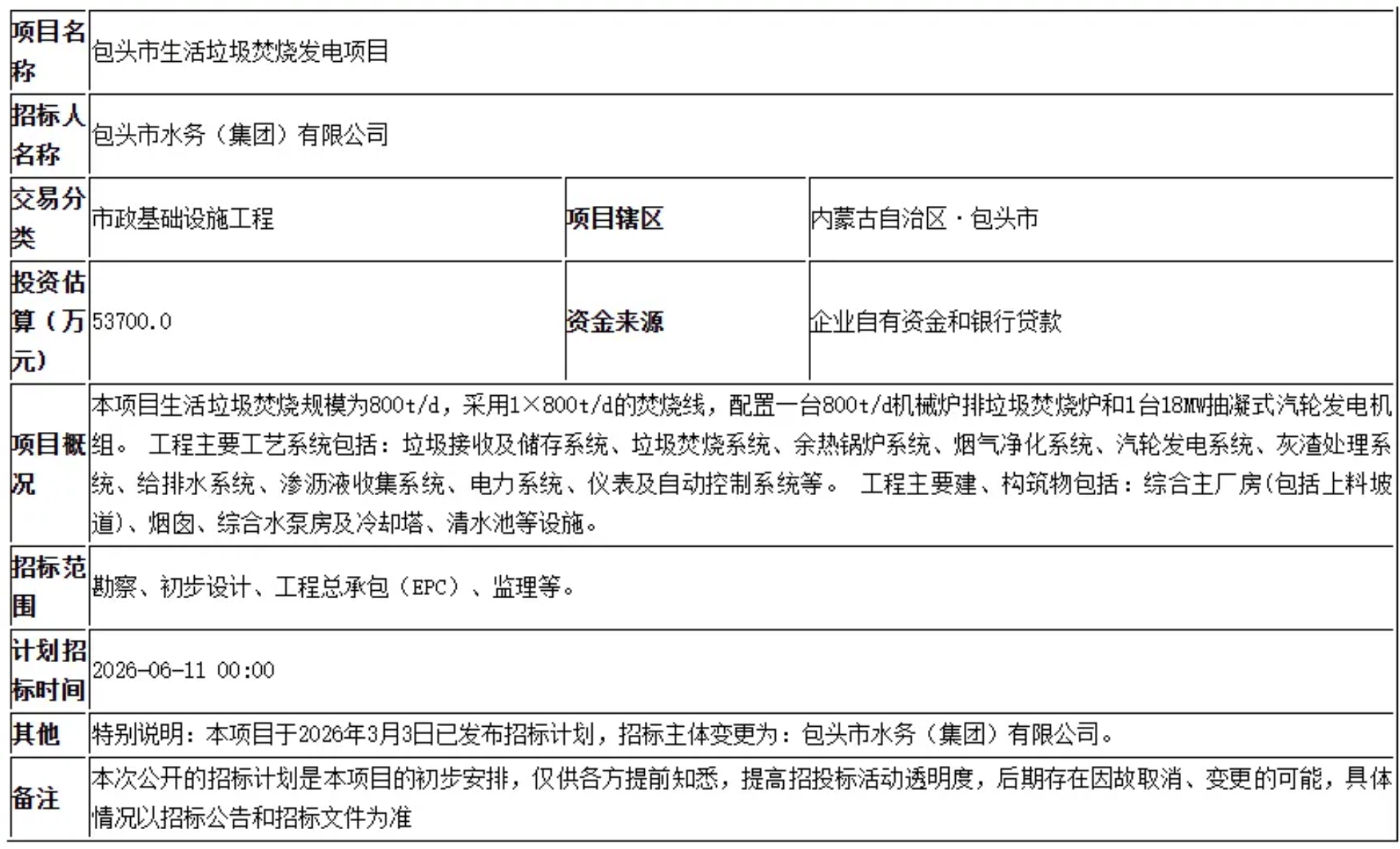 | 项目名称 | 包头市生活垃圾焚烧发电项目 | | |
|---|---|---|---|
| 招标人名称 | 包头市水务（集团）有限公司 | | |
| 交易分类 | 市政基础设施工程 | 项目辖区 | 内蒙古自治区·包头市 |
| 投资估算（万元） | 53700.0 | 资金来源 | 企业自有资金和银行贷款 |
| 项目概况 | 本项目生活垃圾焚烧规模为800t/d，采用1×800t/d的焚烧线，配置一台800t/d机械炉排垃圾焚烧炉和1台18MW抽凝式汽轮发电机组。 工程主要工艺系统包括：垃圾接收及储存系统、垃圾焚烧系统、余热锅炉系统、烟气净化系统、汽轮发电系统、灰渣处理系统、给排水系统、渗沥液收集系统、电力系统、仪表及自动控制系统等。 工程主要建、构筑物包括：综合主厂房(包括上料坡道)、烟囱、综合水泵房及冷却塔、清水池等设施。 | | |
| 招标范围 | 勘察、初步设计、工程总承包（EPC）、监理等。 | | |
| 计划招标时间 | 2026-06-11 00:00 | | |
| 其他 | 特别说明：本项目于2026年3月3日已发布招标计划，招标主体变更为：包头市水务（集团）有限公司。 | | |
| 备注 | 本次公开的招标计划是本项目的初步安排，仅供各方提前知悉，提高招投标活动透明度，后期存在因故取消、变更的可能，具体情况以招标公告和招标文件为准 | | |